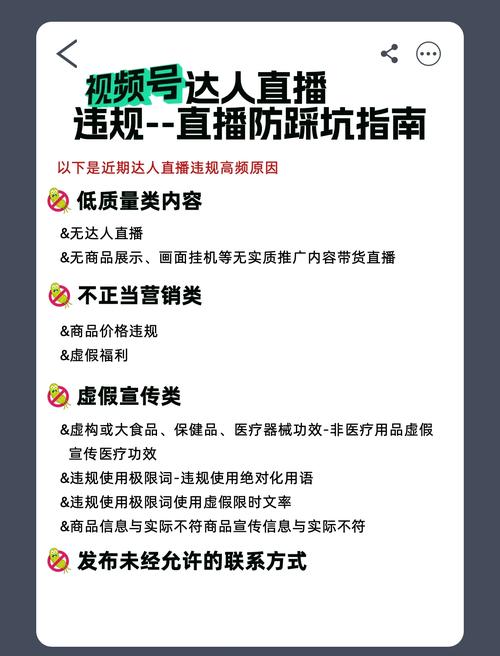 视频号达人直播
违规--直播防踩坑指南

以下是近期达人直播违规高频原因

低质量类内容

&无达人直播
&无商品展示、画面挂机等无实质推广内容带货直播

不正当营销类

&商品价格违规
&虚假福利

虚假宣传类

&虚构或大食品、保健品、医疗器械功效-非医疗用品虚假宣传医疗功效
&违规使用极限词-违规使用绝对化用语
&违规使用极限词使用虚假限时文率
&商品信息与实际不符商品宣传信息与实际不符

发布未经允许的联系方式